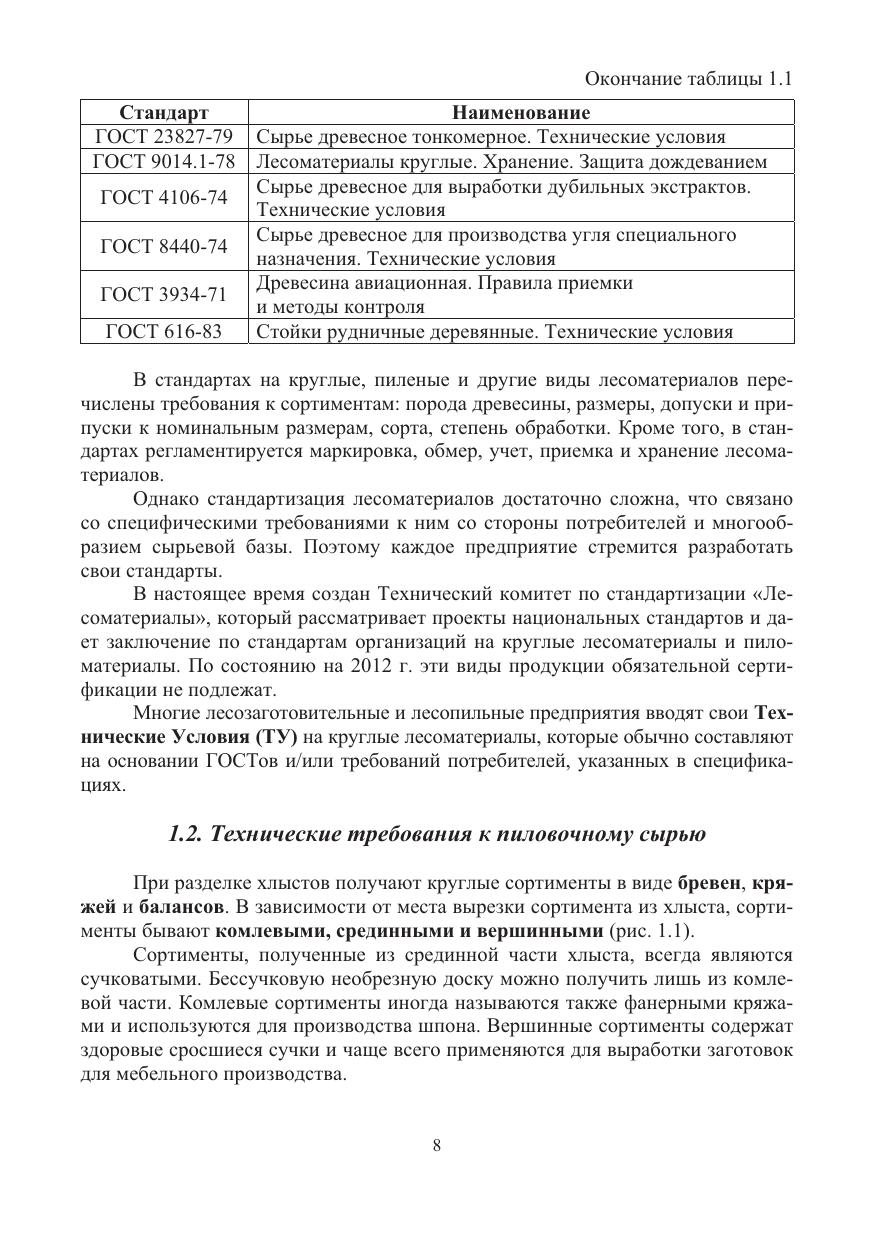 Окончание таблицы 1.1

| Стандарт | Наименование |
|---|---|
| ГОСТ 23827-79 | Сырье древесное тонкомерное. Технические условия |
| ГОСТ 9014.1-78 | Лесоматериалы круглые. Хранение. Защита дождеванием |
| ГОСТ 4106-74 | Сырье древесное для выработки дубильных экстрактов. Технические условия |
| ГОСТ 8440-74 | Сырье древесное для производства угля специального назначения. Технические условия |
| ГОСТ 3934-71 | Древесина авиационная. Правила приемки и методы контроля |
| ГОСТ 616-83 | Стойки рудничные деревянные. Технические условия |

В стандартах на круглые, пиленые и другие виды лесоматериалов перечислены требования к сортиментам: порода древесины, размеры, допуски и припуски к номинальным размерам, сорта, степень обработки. Кроме того, в стандартах регламентируется маркировка, обмер, учет, приемка и хранение лесоматериалов.

Однако стандартизация лесоматериалов достаточно сложна, что связано со специфическими требованиями к ним со стороны потребителей и многообразием сырьевой базы. Поэтому каждое предприятие стремится разработать свои стандарты.

В настоящее время создан Технический комитет по стандартизации «Лесоматериалы», который рассматривает проекты национальных стандартов и дает заключение по стандартам организаций на круглые лесоматериалы и пиломатериалы. По состоянию на 2012 г. эти виды продукции обязательной сертификации не подлежат.

Многие лесозаготовительные и лесопильные предприятия вводят свои Технические Условия (ТУ) на круглые лесоматериалы, которые обычно составляют на основании ГОСТов и/или требований потребителей, указанных в спецификациях.

1.2. Технические требования к пиловочному сырью

При разделке хлыстов получают круглые сортименты в виде бревен, кряжей и балансов. В зависимости от места вырезки сортимента из хлыста, сортименты бывают комлевыми, срединными и вершинными (рис. 1.1).

Сортименты, полученные из срединной части хлыста, всегда являются сучковатыми. Бессучковую необрезную доску можно получить лишь из комлевой части. Комлевые сортименты иногда называются также фанерными кряжами и используются для производства шпона. Вершинные сортименты содержат здоровые сросшиеся сучки и чаще всего применяются для выработки заготовок для мебельного производства.

8